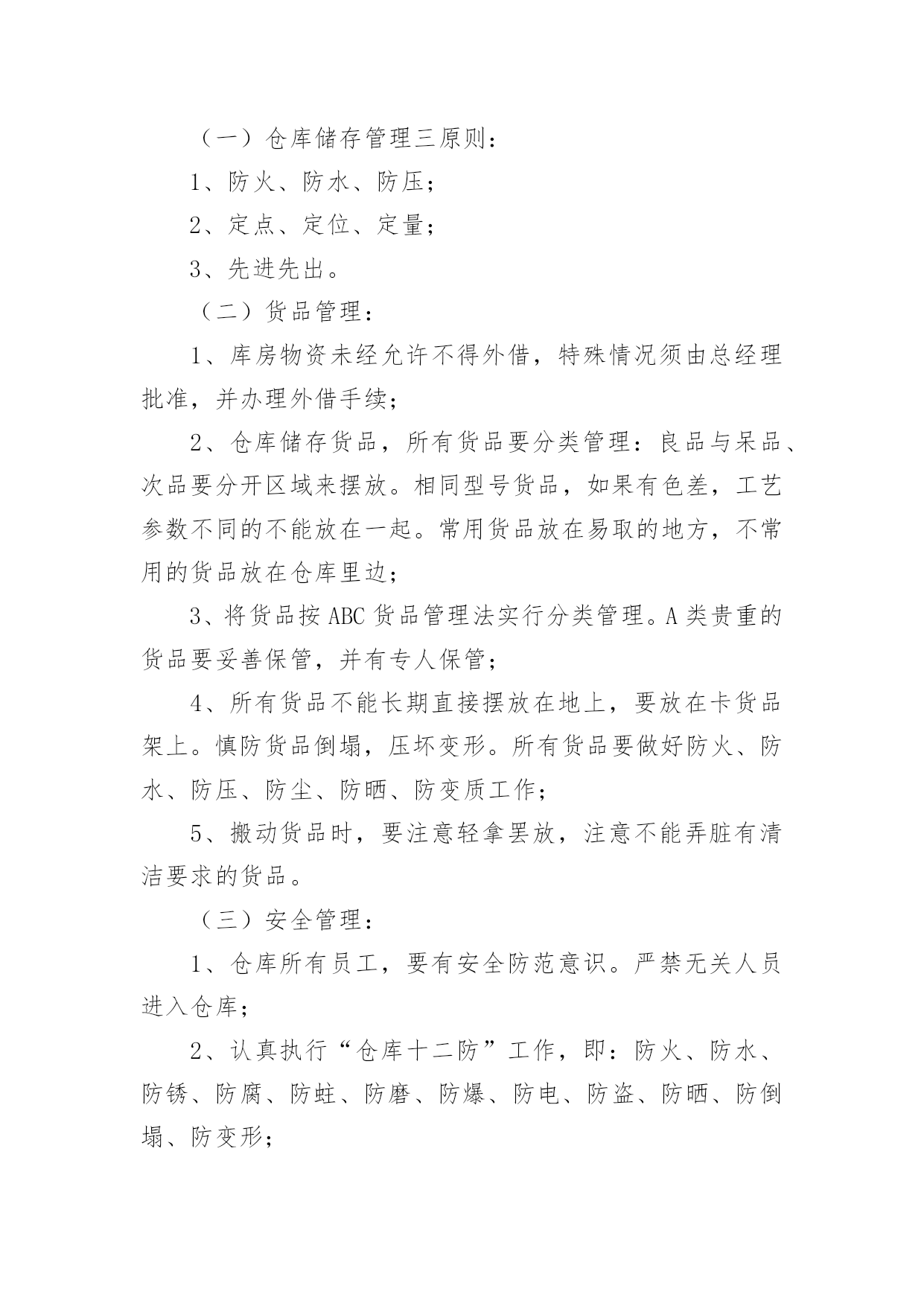 （一）仓库储存管理三原则：

1、防火、防水、防压；

2、定点、定位、定量；

3、先进先出。

（二）货品管理：

1、库房物资未经允许不得外借，特殊情况须由总经理批准，并办理外借手续；

2、仓库储存货品，所有货品要分类管理：良品与呆品、次品要分开区域来摆放。相同型号货品，如果有色差，工艺参数不同的不能放在一起。常用货品放在易取的地方，不常用的货品放在仓库里边；

3、将货品按 ABC 货品管理法实行分类管理。A 类贵重的货品要妥善保管，并有专人保管；

4、所有货品不能长期直接摆放在地上，要放在卡货品架上。慎防货品倒塌，压坏变形。所有货品要做好防火、防水、防压、防尘、防晒、防变质工作；

5、搬动货品时，要注意轻拿罢放，注意不能弄脏有清洁要求的货品。

（三）安全管理：

1、仓库所有员工，要有安全防范意识。严禁无关人员进入仓库；

2、认真执行“仓库十二防”工作，即：防火、防水、防锈、防腐、防蛀、防磨、防爆、防电、防盗、防晒、防倒塌、防变形；